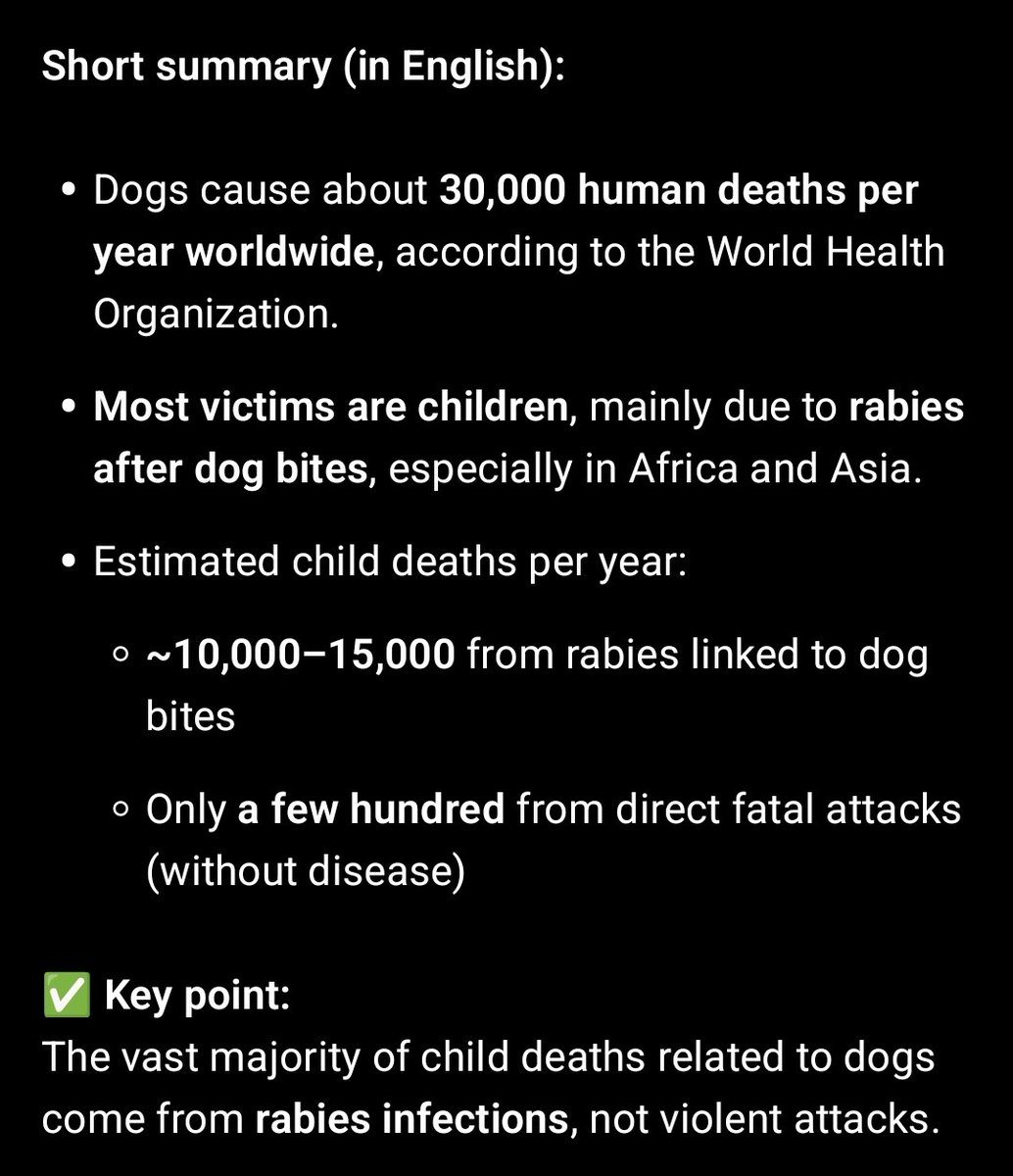 Short summary (in English):

• Dogs cause about 30,000 human deaths per year worldwide, according to the World Health Organization.

• Most victims are children, mainly due to rabies after dog bites, especially in Africa and Asia.

• Estimated child deaths per year:

  ◦ ~10,000–15,000 from rabies linked to dog bites

  ◦ Only a few hundred from direct fatal attacks (without disease)

✅ Key point:
The vast majority of child deaths related to dogs come from rabies infections, not violent attacks.